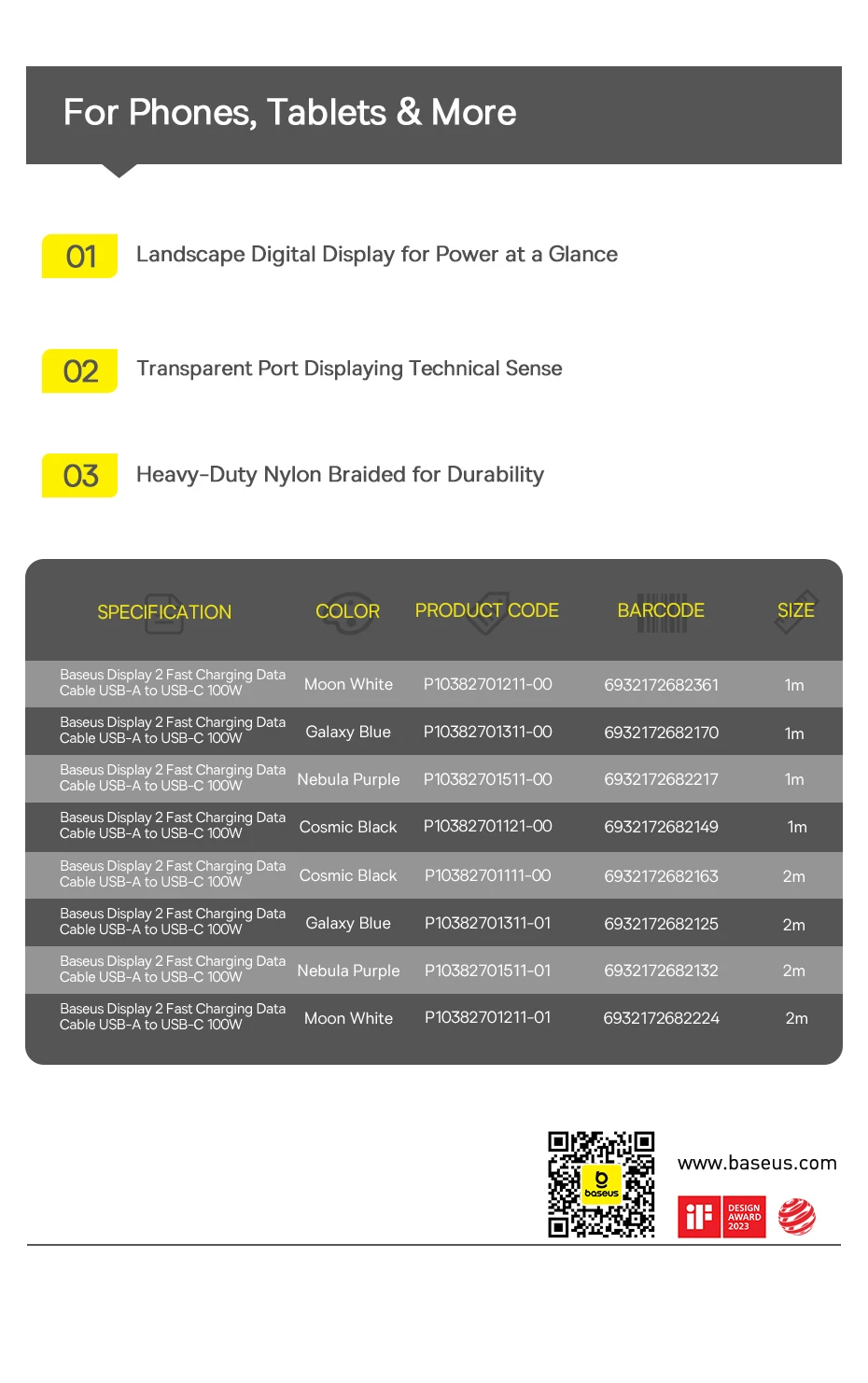 For Phones, Tablets & More

01 Landscape Digital Display for Power at a Glance

02 Transparent Port Displaying Technical Sense

03 Heavy-Duty Nylon Braided for Durability

| SPECIFICATION | COLOR | PRODUCT CODE | BARCODE | SIZE |
|---|---|---|---|---|
| Baseus Display 2 Fast Charging Data Cable USB-A to USB-C 100W | Moon White | P10382701211-00 | 6932172682361 | 1m |
| Baseus Display 2 Fast Charging Data Cable USB-A to USB-C 100W | Galaxy Blue | P10382701311-00 | 6932172682170 | 1m |
| Baseus Display 2 Fast Charging Data Cable USB-A to USB-C 100W | Nebula Purple | P10382701511-00 | 6932172682217 | 1m |
| Baseus Display 2 Fast Charging Data Cable USB-A to USB-C 100W | Cosmic Black | P10382701121-00 | 6932172682149 | 1m |
| Baseus Display 2 Fast Charging Data Cable USB-A to USB-C 100W | Cosmic Black | P10382701111-00 | 6932172682163 | 2m |
| Baseus Display 2 Fast Charging Data Cable USB-A to USB-C 100W | Galaxy Blue | P10382701311-01 | 6932172682125 | 2m |
| Baseus Display 2 Fast Charging Data Cable USB-A to USB-C 100W | Nebula Purple | P10382701511-01 | 6932172682132 | 2m |
| Baseus Display 2 Fast Charging Data Cable USB-A to USB-C 100W | Moon White | P10382701211-01 | 6932172682224 | 2m |

baseus

www.baseus.com

iF DESIGN AWARD 2023